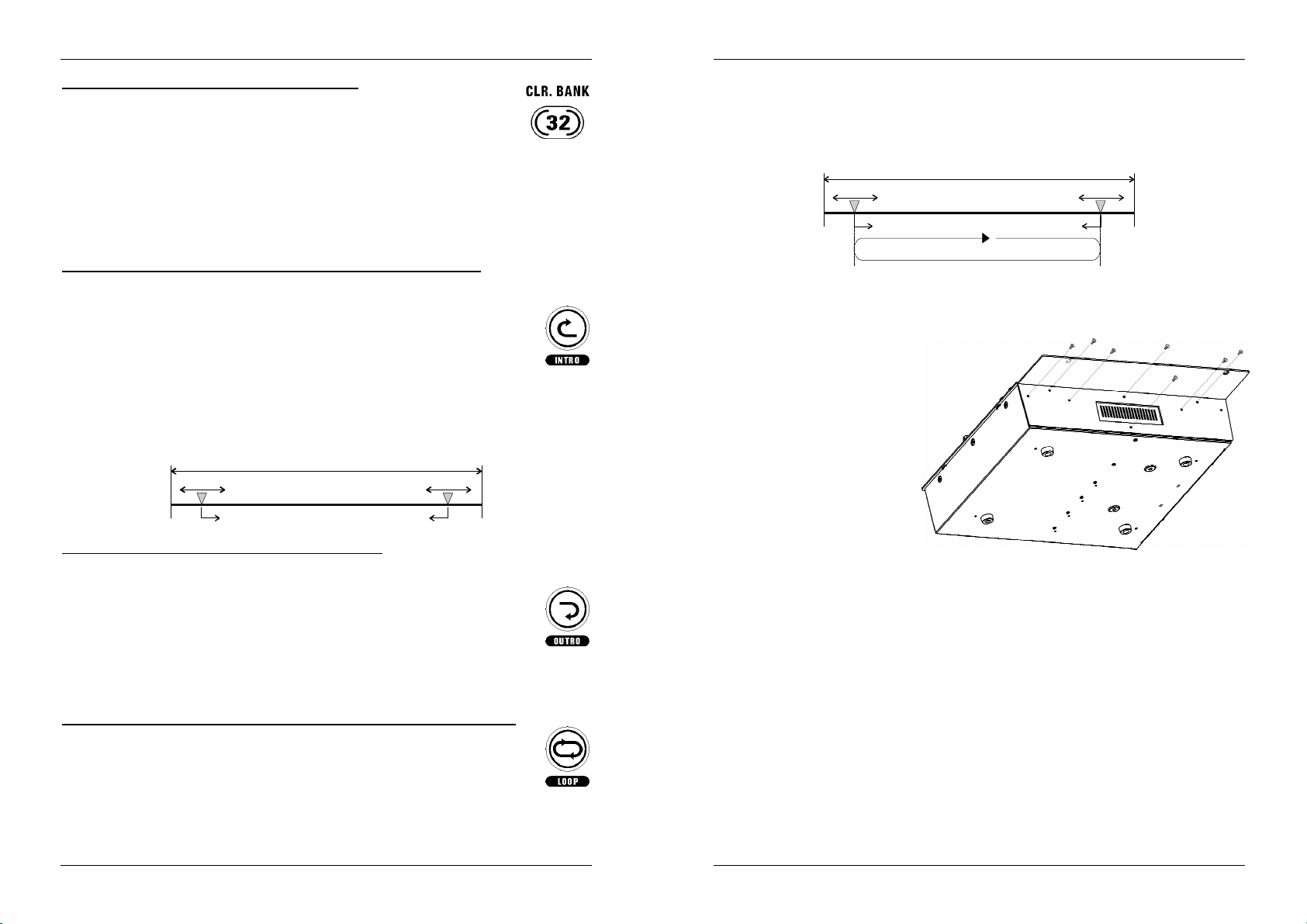 CLR. BANK

32

INTRO

OUTRO

LOOP